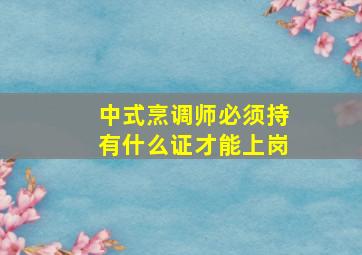 中式烹调师必须持有什么证才能上岗